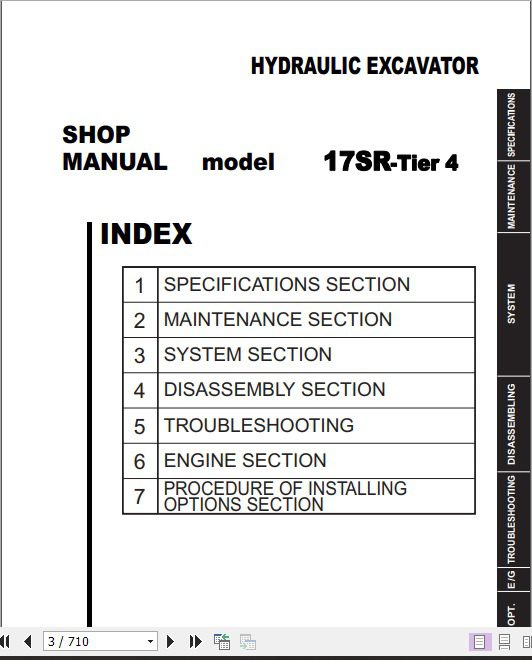 HYDRAULIC EXCAVATOR

SHOP
MANUAL model 17SR-Tier 4

INDEX

| 1 | SPECIFICATIONS SECTION |
|---|---|
| 2 | MAINTENANCE SECTION |
| 3 | SYSTEM SECTION |
| 4 | DISASSEMBLY SECTION |
| 5 | TROUBLESHOOTING |
| 6 | ENGINE SECTION |
| 7 | PROCEDURE OF INSTALLING OPTIONS SECTION |

SPECIFICATIONS
MAINTENANCE
SYSTEM
DISASSEMBLING
TROUBLESHOOTING
E/G
OPT.

3 / 710